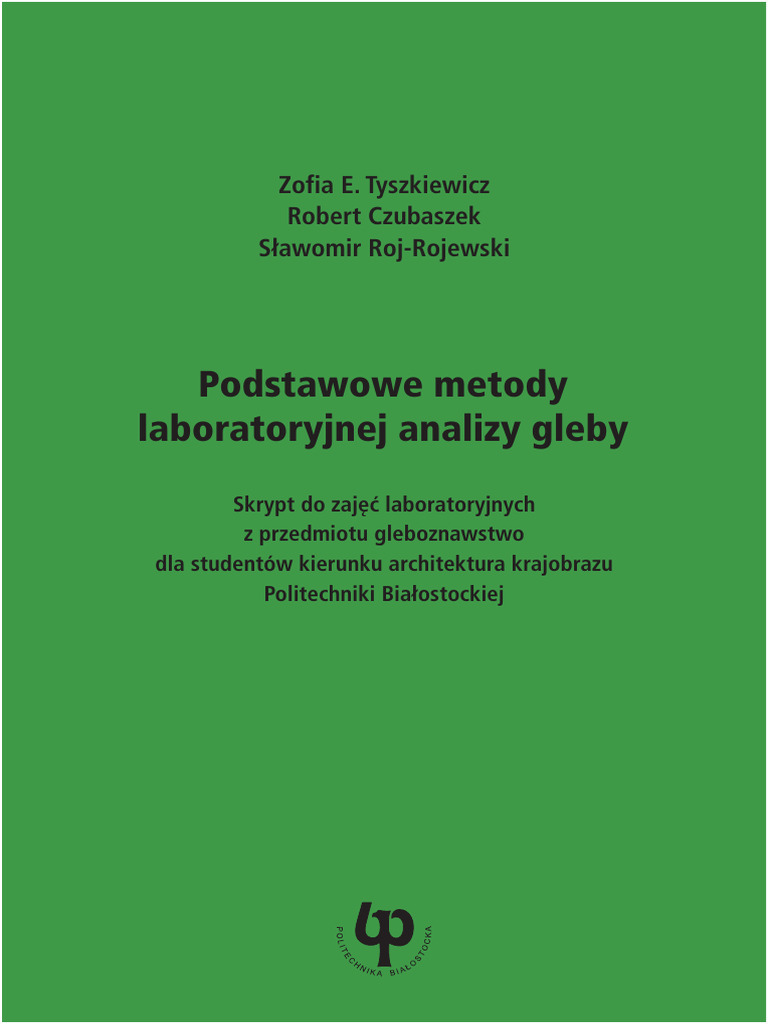 Zofia E. Tyszkiewicz
Robert Czubaszek
Sławomir Roj-Rojewski

Podstawowe metody laboratoryjnej analizy gleby

Skrypt do zajęć laboratoryjnych
z przedmiotu gleboznawstwo
dla studentów kierunku architektura krajobrazu
Politechniki Białostockiej

POLITECHNIKA BIAŁOSTOCKA